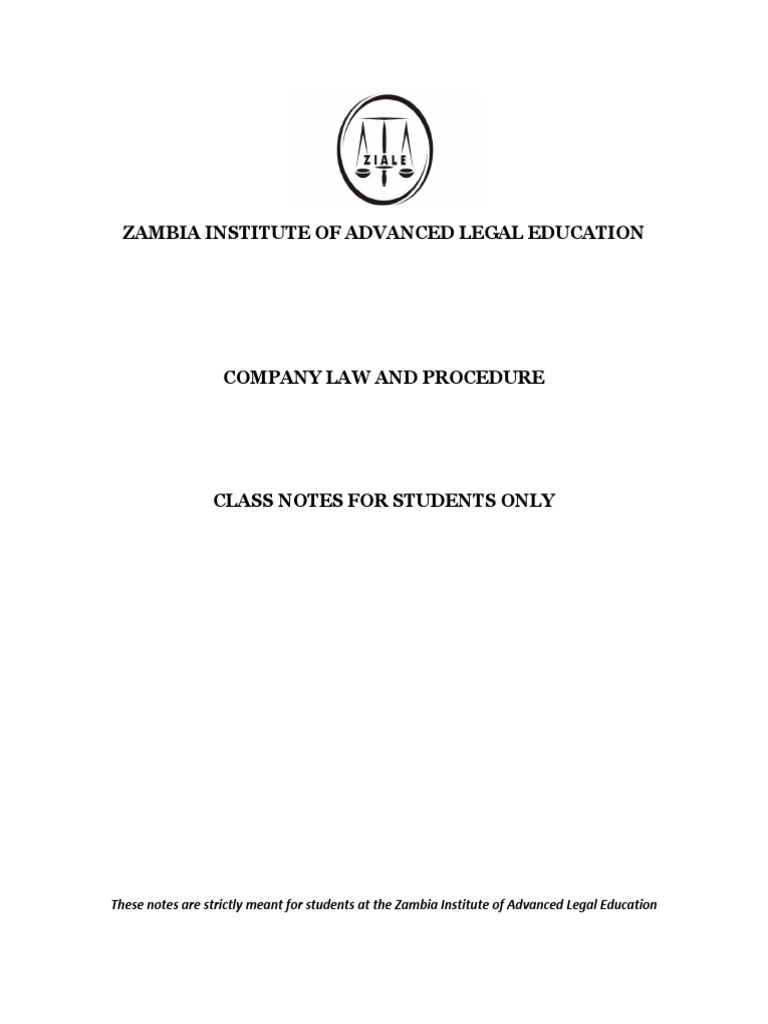 ZIALE

ZAMBIA INSTITUTE OF ADVANCED LEGAL EDUCATION

COMPANY LAW AND PROCEDURE

CLASS NOTES FOR STUDENTS ONLY

These notes are strictly meant for students at the Zambia Institute of Advanced Legal Education